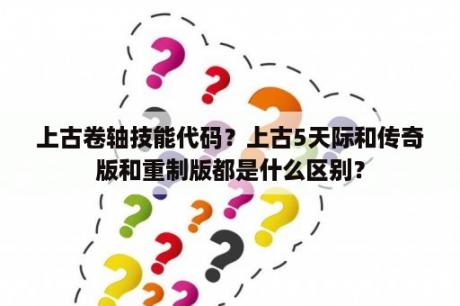 上古卷轴技能代码？上古5天际和传奇版和重制版都是什么区别？